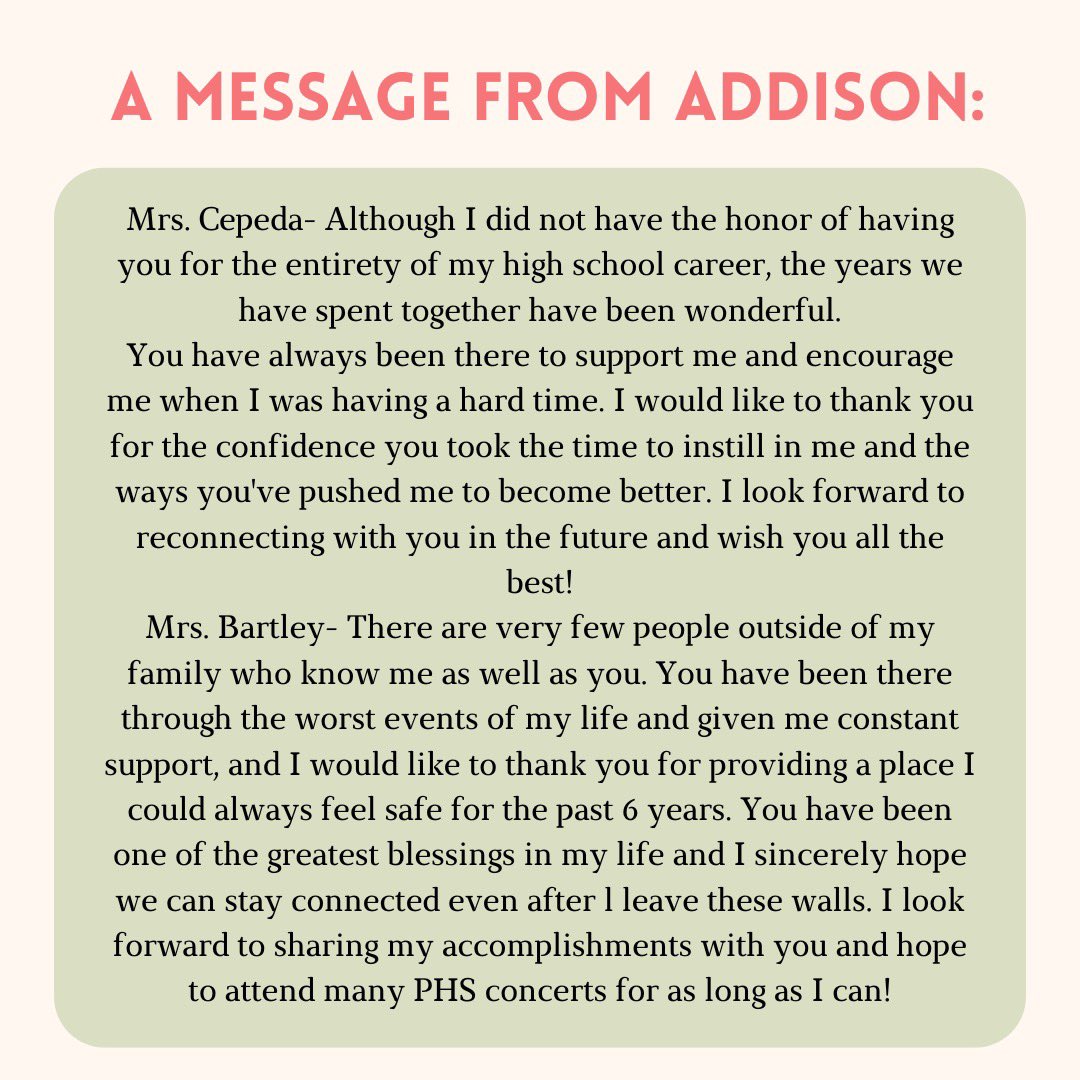 A MESSAGE FROM ADDISON:

Mrs. Cepeda- Although I did not have the honor of having you for the entirety of my high school career, the years we have spent together have been wonderful.
You have always been there to support me and encourage me when I was having a hard time. I would like to thank you for the confidence you took the time to instill in me and the ways you've pushed me to become better. I look forward to reconnecting with you in the future and wish you all the best!
Mrs. Bartley- There are very few people outside of my family who know me as well as you. You have been there through the worst events of my life and given me constant support, and I would like to thank you for providing a place I could always feel safe for the past 6 years. You have been one of the greatest blessings in my life and I sincerely hope we can stay connected even after l leave these walls. I look forward to sharing my accomplishments with you and hope to attend many PHS concerts for as long as I can!